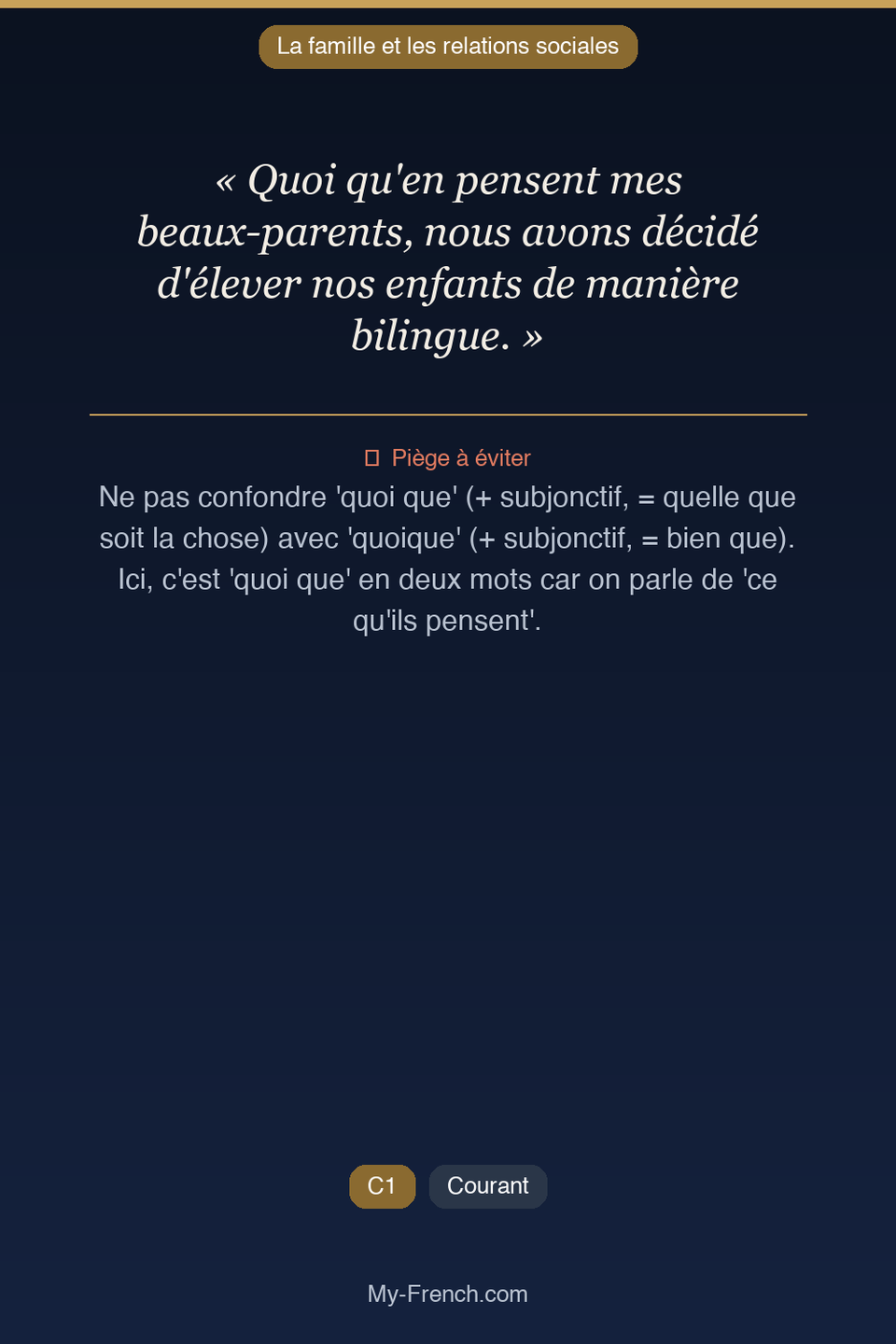 La famille et les relations sociales

« Quoi qu'en pensent mes beaux-parents, nous avons décidé d'élever nos enfants de manière bilingue. »

Piège à éviter

Ne pas confondre 'quoi que' (+ subjonctif, = quelle que soit la chose) avec 'quoique' (+ subjonctif, = bien que). Ici, c'est 'quoi que' en deux mots car on parle de 'ce qu'ils pensent'.

C1 Courant

My-French.com